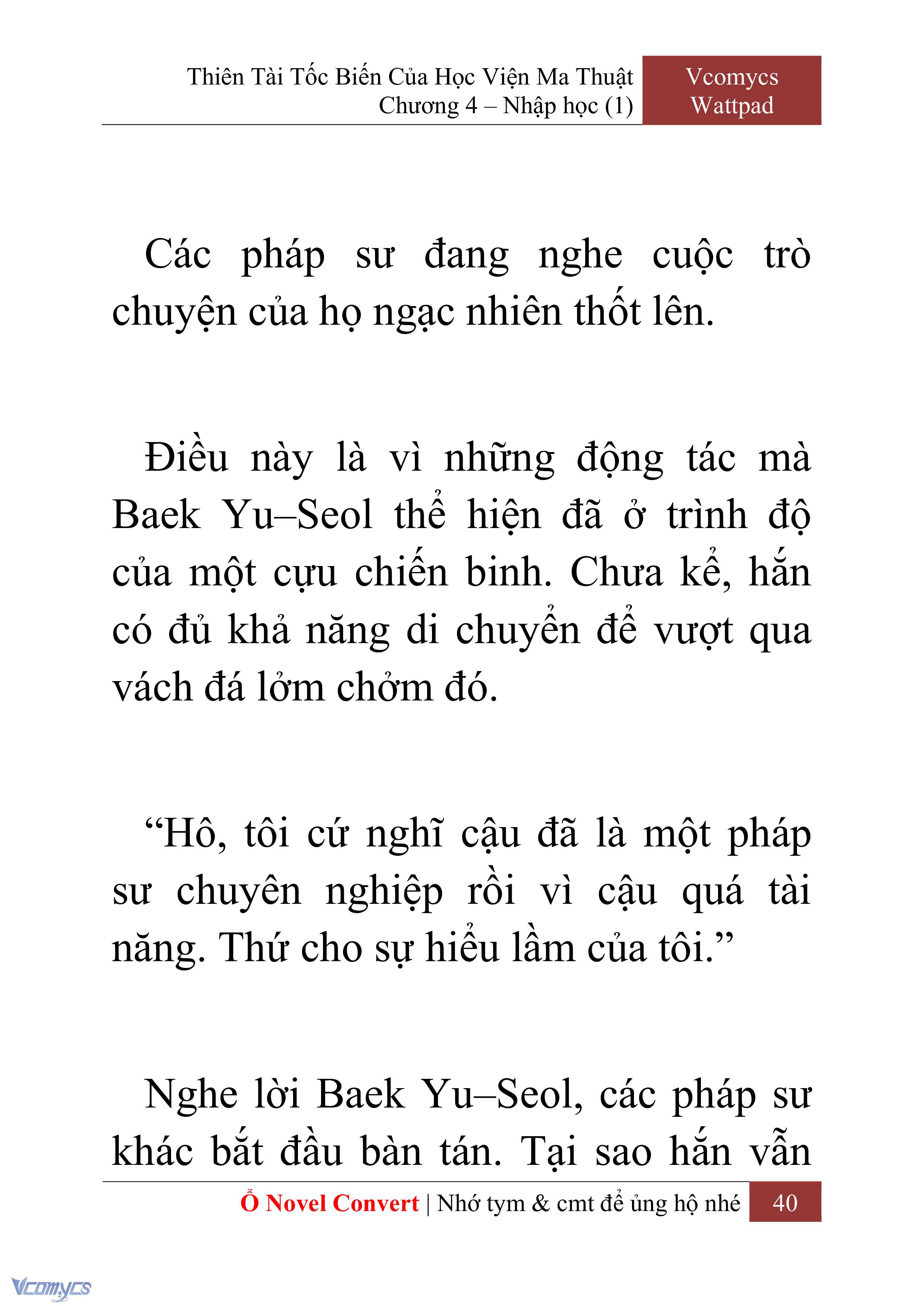 Thiên Tài Tốc Biến Của Học Viện Ma Thuật
Chương 4 – Nhập học (1)

Vcomycs
Wattpad

Các pháp sư đang nghe cuộc trò chuyện của họ ngạc nhiên thốt lên.

Điều này là vì những động tác mà Baek Yu–Seol thể hiện đã ở trình độ của một cựu chiến binh. Chưa kể, hắn có đủ khả năng di chuyển để vượt qua vách đá lởm chởm đó.

“Hô, tôi cứ nghĩ cậu đã là một pháp sư chuyên nghiệp rồi vì cậu quá tài năng. Thứ cho sự hiểu lầm của tôi.”

Nghe lời Baek Yu–Seol, các pháp sư khác bắt đầu bàn tán. Tại sao hắn vẫn

Ổ Novel Convert | Nhớ tym & cmt để ủng hộ nhé 40

Vcomycs